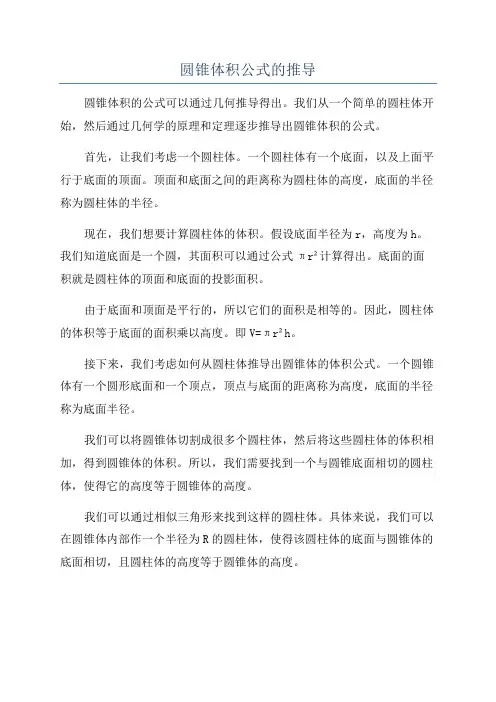 圆锥体积公式的推导

圆锥体积的公式可以通过几何推导得出。我们从一个简单的圆柱体开始，然后通过几何学的原理和定理逐步推导出圆锥体积的公式。

首先，让我们考虑一个圆柱体。一个圆柱体有一个底面，以及上面平行于底面的顶面。顶面和底面之间的距离称为圆柱体的高度，底面的半径称为圆柱体的半径。

现在，我们想要计算圆柱体的体积。假设底面半径为 r，高度为 h。我们知道底面是一个圆，其面积可以通过公式 $\pi r^2$ 计算得出。底面的面积就是圆柱体的顶面和底面的投影面积。

由于底面和顶面是平行的，所以它们的面积是相等的。因此，圆柱体的体积等于底面的面积乘以高度。即 $V=\pi r^2 h$。

接下来，我们考虑如何从圆柱体推导出圆锥体的体积公式。一个圆锥体有一个圆形底面和一个顶点，顶点与底面的距离称为高度，底面的半径称为底面半径。

我们可以将圆锥体切割成很多个圆柱体，然后将这些圆柱体的体积相加，得到圆锥体的体积。所以，我们需要找到一个与圆锥底面相切的圆柱体，使得它的高度等于圆锥体的高度。

我们可以通过相似三角形来找到这样的圆柱体。具体来说，我们可以在圆锥体内部作一个半径为 R 的圆柱体，使得该圆柱体的底面与圆锥体的底面相切，且圆柱体的高度等于圆锥体的高度。